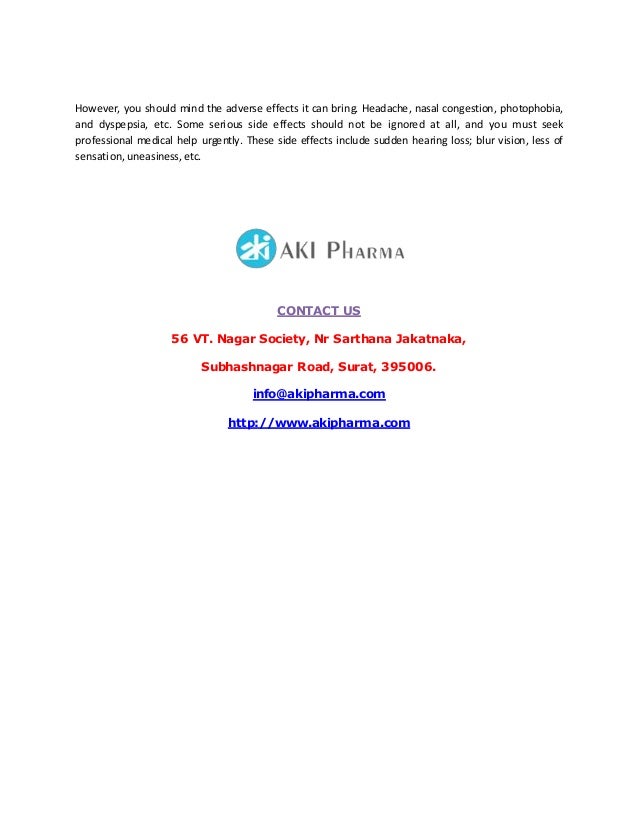 However, you should mind the adverse effects it can bring. Headache, nasal congestion, photophobia, and dyspepsia, etc. Some serious side effects should not be ignored at all, and you must seek professional medical help urgently. These side effects include sudden hearing loss; blur vision, less of sensation, uneasiness, etc.

aki AKI PHARMA

CONTACT US

56 VT. Nagar Society, Nr Sarthana Jakatnaka,

Subhashnagar Road, Surat, 395006.

info@akipharma.com

http://www.akipharma.com